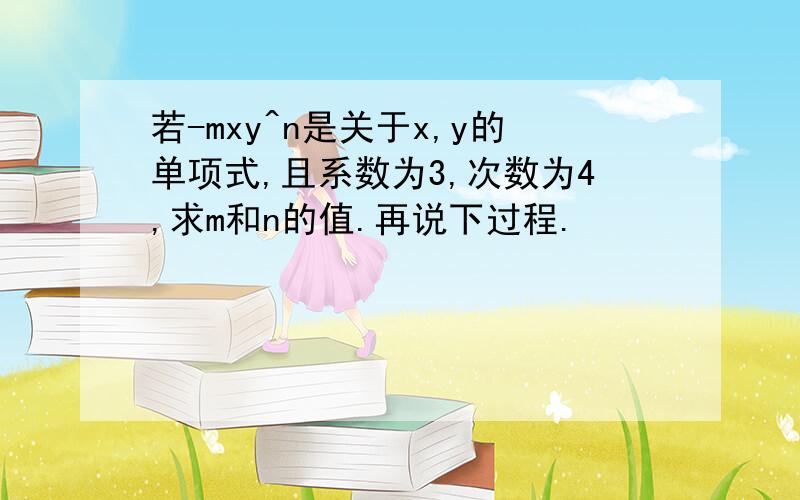 若-mxy^n是关于x,y的单项式,且系数为3,次数为4,求m和n的值.再说下过程.